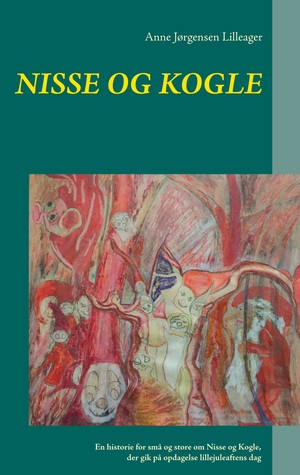 Anne Jørgensen Lilleager

NISSE OG KOGLE

En historie for små og store om Nisse og Kogle, der gik på opdagelse lillejuleaftens dag